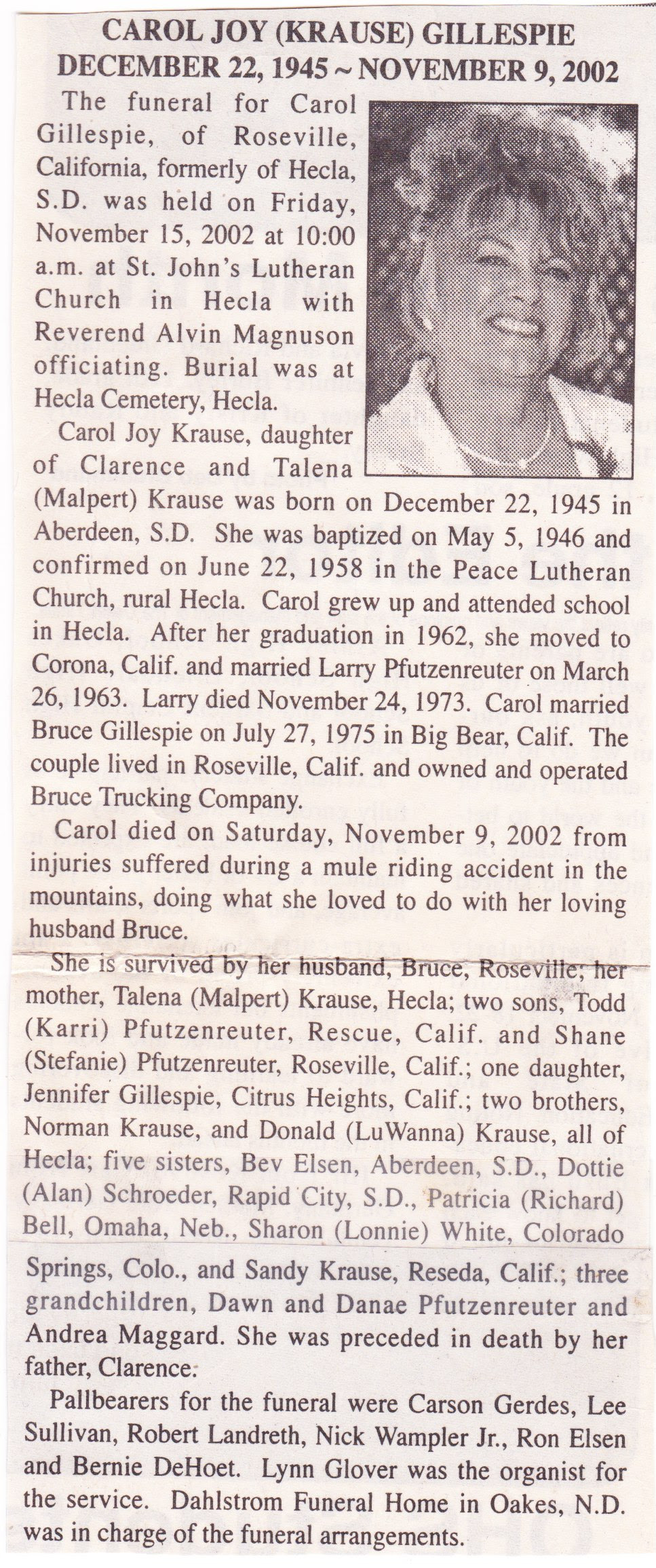 CAROL JOY (KRAUSE) GILLESPIE
DECEMBER 22, 1945 ~ NOVEMBER 9, 2002

The funeral for Carol Gillespie, of Roseville, California, formerly of Hecla, S.D. was held on Friday, November 15, 2002 at 10:00 a.m. at St. John's Lutheran Church in Hecla with Reverend Alvin Magnuson officiating. Burial was at Hecla Cemetery, Hecla.

Carol Joy Krause, daughter of Clarence and Talena (Malpert) Krause was born on December 22, 1945 in Aberdeen, S.D. She was baptized on May 5, 1946 and confirmed on June 22, 1958 in the Peace Lutheran Church, rural Hecla. Carol grew up and attended school in Hecla. After her graduation in 1962, she moved to Corona, Calif. and married Larry Pfutzenreuter on March 26, 1963. Larry died November 24, 1973. Carol married Bruce Gillespie on July 27, 1975 in Big Bear, Calif. The couple lived in Roseville, Calif. and owned and operated Bruce Trucking Company.

Carol died on Saturday, November 9, 2002 from injuries suffered during a mule riding accident in the mountains, doing what she loved to do with her loving husband Bruce.

She is survived by her husband, Bruce, Roseville; her mother, Talena (Malpert) Krause, Hecla; two sons, Todd (Karri) Pfutzenreuter, Rescue, Calif. and Shane (Stefanie) Pfutzenreuter, Roseville, Calif.; one daughter, Jennifer Gillespie, Citrus Heights, Calif.; two brothers, Norman Krause, and Donald (LuWanna) Krause, all of Hecla; five sisters, Bev Elsen, Aberdeen, S.D., Dottie (Alan) Schroeder, Rapid City, S.D., Patricia (Richard) Bell, Omaha, Neb., Sharon (Lonnie) White, Colorado Springs, Colo., and Sandy Krause, Reseda, Calif.; three grandchildren, Dawn and Danae Pfutzenreuter and Andrea Maggard. She was preceded in death by her father, Clarence.

Pallbearers for the funeral were Carson Gerdes, Lee Sullivan, Robert Landreth, Nick Wampler Jr., Ron Elsen and Bernie DeHoet. Lynn Glover was the organist for the service. Dahlstrom Funeral Home in Oakes, N.D. was in charge of the funeral arrangements.